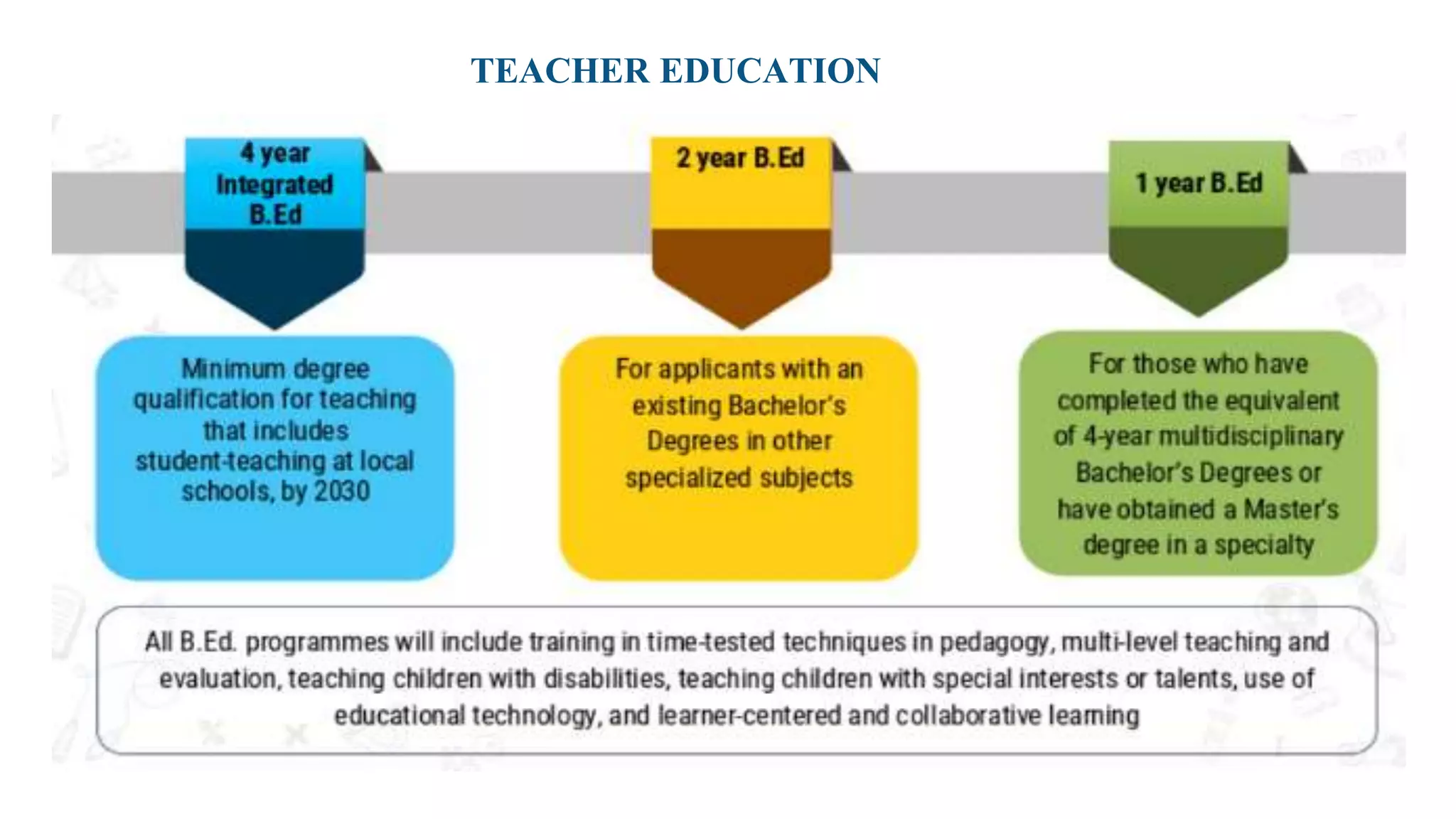 TEACHER EDUCATION

4 year Integrated B.Ed

Minimum degree qualification for teaching that includes student-teaching at local schools, by 2030

2 year B.Ed

For applicants with an existing Bachelor's Degrees in other specialized subjects

1 year B.Ed

For those who have completed the equivalent of 4-year multidisciplinary Bachelor's Degrees or have obtained a Master's degree in a specialty

All B.Ed. programmes will include training in time-tested techniques in pedagogy, multi-level teaching and evaluation, teaching children with disabilities, teaching children with special interests or talents, use of educational technology, and learner-centered and collaborative learning